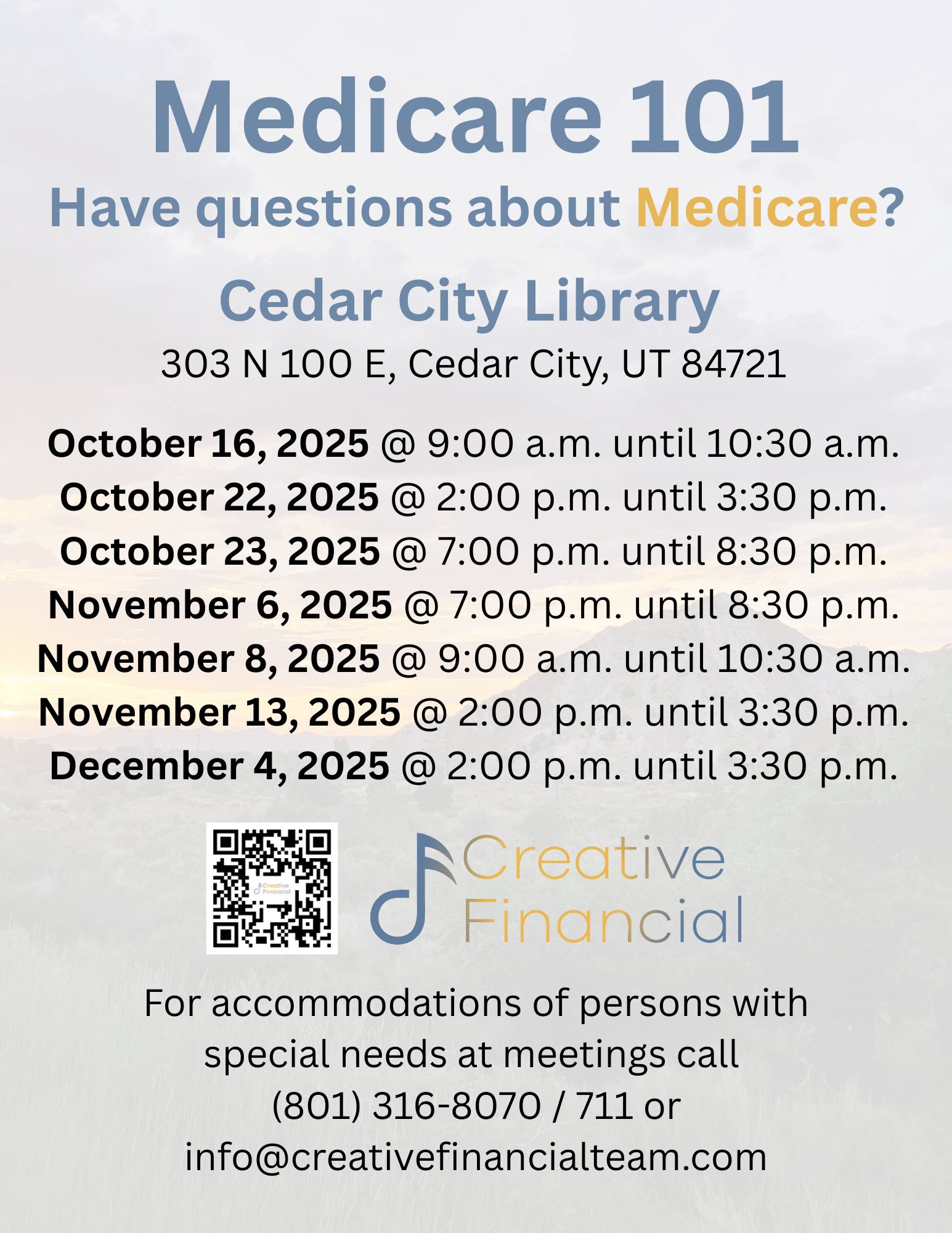 Medicare 101

Have questions about Medicare?

Cedar City Library

303 N 100 E, Cedar City, UT 84721

October 16, 2025 @ 9:00 a.m. until 10:30 a.m.
October 22, 2025 @ 2:00 p.m. until 3:30 p.m.
October 23, 2025 @ 7:00 p.m. until 8:30 p.m.
November 6, 2025 @ 7:00 p.m. until 8:30 p.m.
November 8, 2025 @ 9:00 a.m. until 10:30 a.m.
November 13, 2025 @ 2:00 p.m. until 3:30 p.m.
December 4, 2025 @ 2:00 p.m. until 3:30 p.m.

Creative
Financial

For accommodations of persons with special needs at meetings call (801) 316-8070 / 711 or info@creativefinancialteam.com